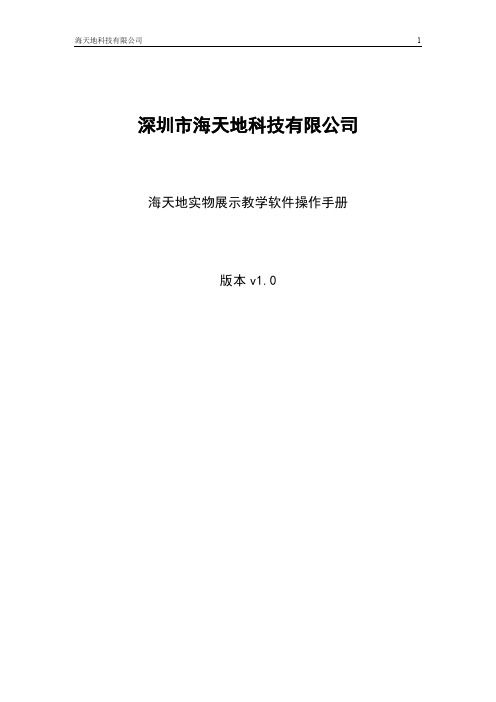 海天地科技有限公司 1

深圳市海天地科技有限公司

海天地实物展示教学软件操作手册

版本 v1.0